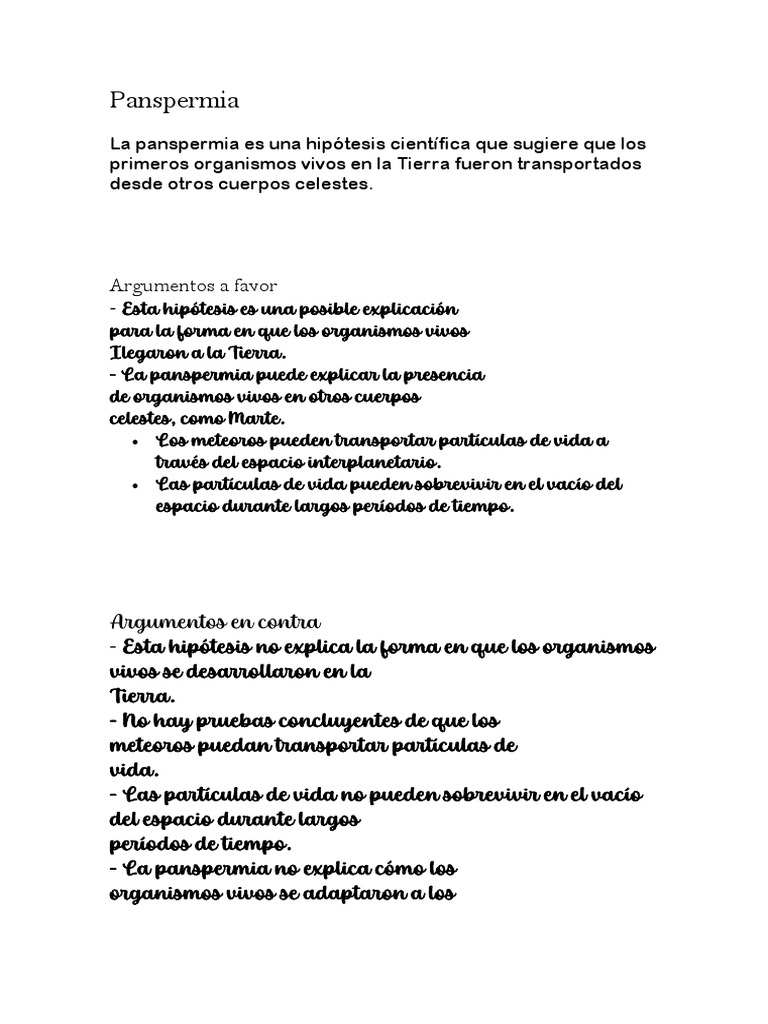 Panspermia

La panspermia es una hipótesis científica que sugiere que los primeros organismos vivos en la Tierra fueron transportados desde otros cuerpos celestes.

Argumentos a favor
- Esta hipótesis es una posible explicación para la forma en que los organismos vivos llegaron a la Tierra.
- La panspermia puede explicar la presencia de organismos vivos en otros cuerpos celestes, como Marte.
• Los meteoros pueden transportar partículas de vida a través del espacio interplanetario.
• Las partículas de vida pueden sobrevivir en el vacío del espacio durante largos períodos de tiempo.

Argumentos en contra
- Esta hipótesis no explica la forma en que los organismos vivos se desarrollaron en la Tierra.
- No hay pruebas concluyentes de que los meteoros puedan transportar partículas de vida.
- Las partículas de vida no pueden sobrevivir en el vacío del espacio durante largos períodos de tiempo.
- La panspermia no explica cómo los organismos vivos se adaptaron a los